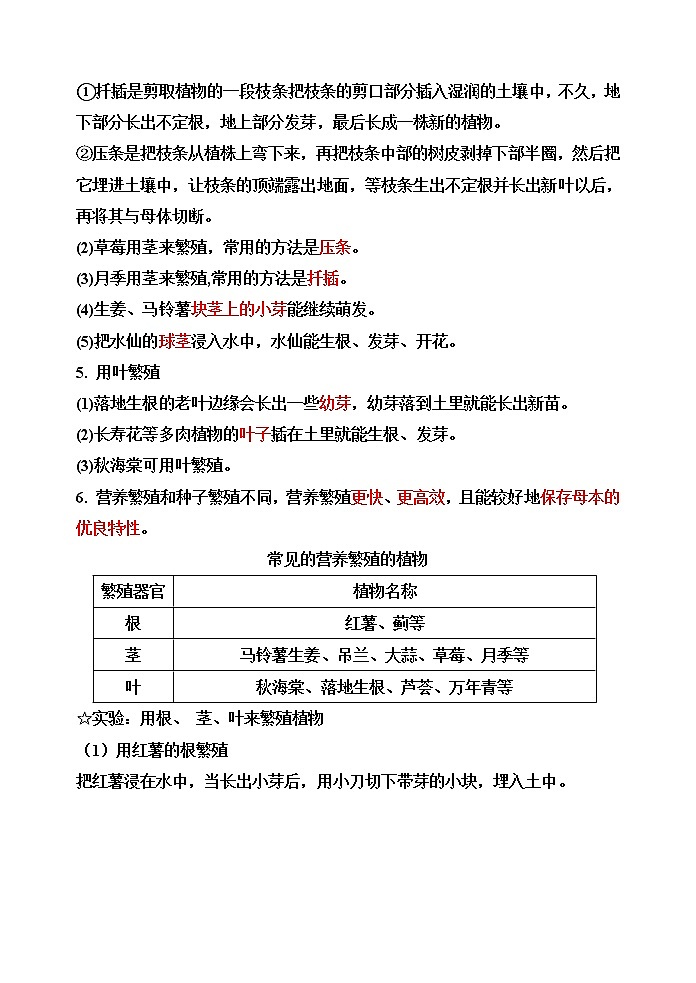 ①扦插是剪取植物的一段枝条把枝条的剪口部分插入湿润的土壤中，不久，地下部分长出不定根，地上部分发芽，最后长成一株新的植物。
②压条是把枝条从植株上弯下来，再把枝条中部的树皮剥掉下部半圈，然后把它埋进土壤中，让枝条的顶端露出地面，等枝条生出不定根并长出新叶以后，再将其与母体切断。
(2)草莓用茎来繁殖，常用的方法是压条。
(3)月季用茎来繁殖,常用的方法是扦插。
(4)生姜、马铃薯块茎上的小芽能继续萌发。
(5)把水仙的球茎浸入水中，水仙能生根、发芽、开花。
5. 用叶繁殖
(1)落地生根的老叶边缘会长出一些幼芽，幼芽落到土里就能长出新苗。
(2)长寿花等多肉植物的叶子插在土里就能生根、发芽。
(3)秋海棠可用叶繁殖。
6. 营养繁殖和种子繁殖不同，营养繁殖更快、更高效，且能较好地保存母本的优良特性。

常见的营养繁殖的植物

| 繁殖器官 | 植物名称 |
|---|---|
| 根 | 红薯、蓟等 |
| 茎 | 马铃薯生姜、吊兰、大蒜、草莓、月季等 |
| 叶 | 秋海棠、落地生根、芦荟、万年青等 |

☆实验：用根、 茎、叶来繁殖植物
（1）用红薯的根繁殖
把红薯浸在水中，当长出小芽后，用小刀切下带芽的小块，埋入土中。